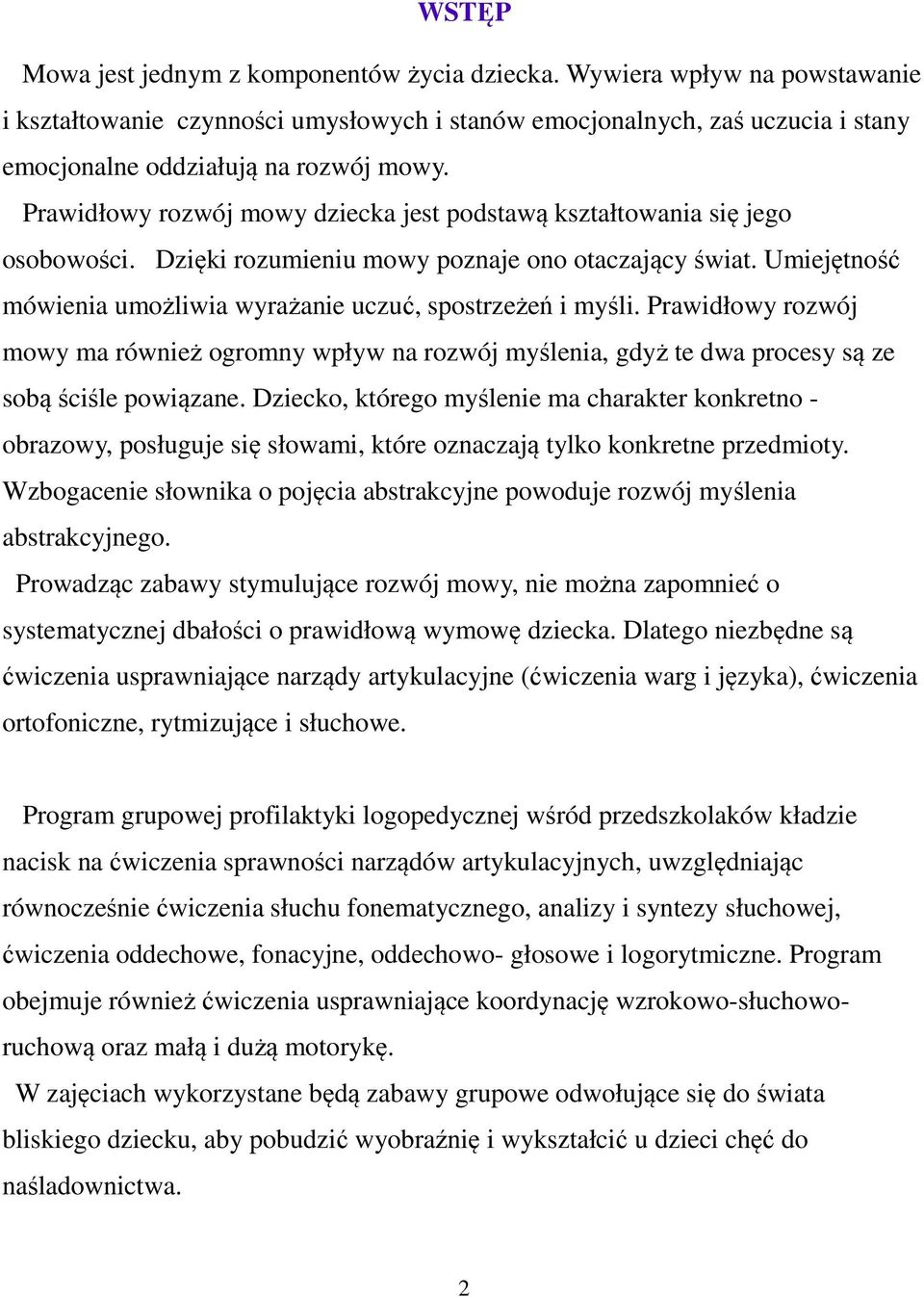 WSTĘP

Mowa jest jednym z komponentów życia dziecka. Wywiera wpływ na powstawanie i kształtowanie czynności umysłowych i stanów emocjonalnych, zaś uczucia i stany emocjonalne oddziałują na rozwój mowy.

Prawidłowy rozwój mowy dziecka jest podstawą kształtowania się jego osobowości. Dzięki rozumieniu mowy poznaje ono otaczający świat. Umiejętność mówienia umożliwia wyrażanie uczuć, spostrzeżeń i myśli. Prawidłowy rozwój mowy ma również ogromny wpływ na rozwój myślenia, gdyż te dwa procesy są ze sobą ściśle powiązane. Dziecko, którego myślenie ma charakter konkretno - obrazowy, posługuje się słowami, które oznaczają tylko konkretne przedmioty. Wzbogacenie słownika o pojęcia abstrakcyjne powoduje rozwój myślenia abstrakcyjnego.

Prowadząc zabawy stymulujące rozwój mowy, nie można zapomnieć o systematycznej dbałości o prawidłową wymowę dziecka. Dlatego niezbędne są ćwiczenia usprawniające narządy artykulacyjne (ćwiczenia warg i języka), ćwiczenia ortofoniczne, rytmizujące i słuchowe.

Program grupowej profilaktyki logopedycznej wśród przedszkolaków kładzie nacisk na ćwiczenia sprawności narządów artykulacyjnych, uwzględniając równocześnie ćwiczenia słuchu fonematycznego, analizy i syntezy słuchowej, ćwiczenia oddechowe, fonacyjne, oddechowo- głosowe i logorytmiczne. Program obejmuje również ćwiczenia usprawniające koordynację wzrokowo-słuchowo-ruchową oraz małą i dużą motorykę.

W zajęciach wykorzystane będą zabawy grupowe odwołujące się do świata bliskiego dziecku, aby pobudzić wyobraźnię i wykształcić u dzieci chęć do naśladownictwa.

2